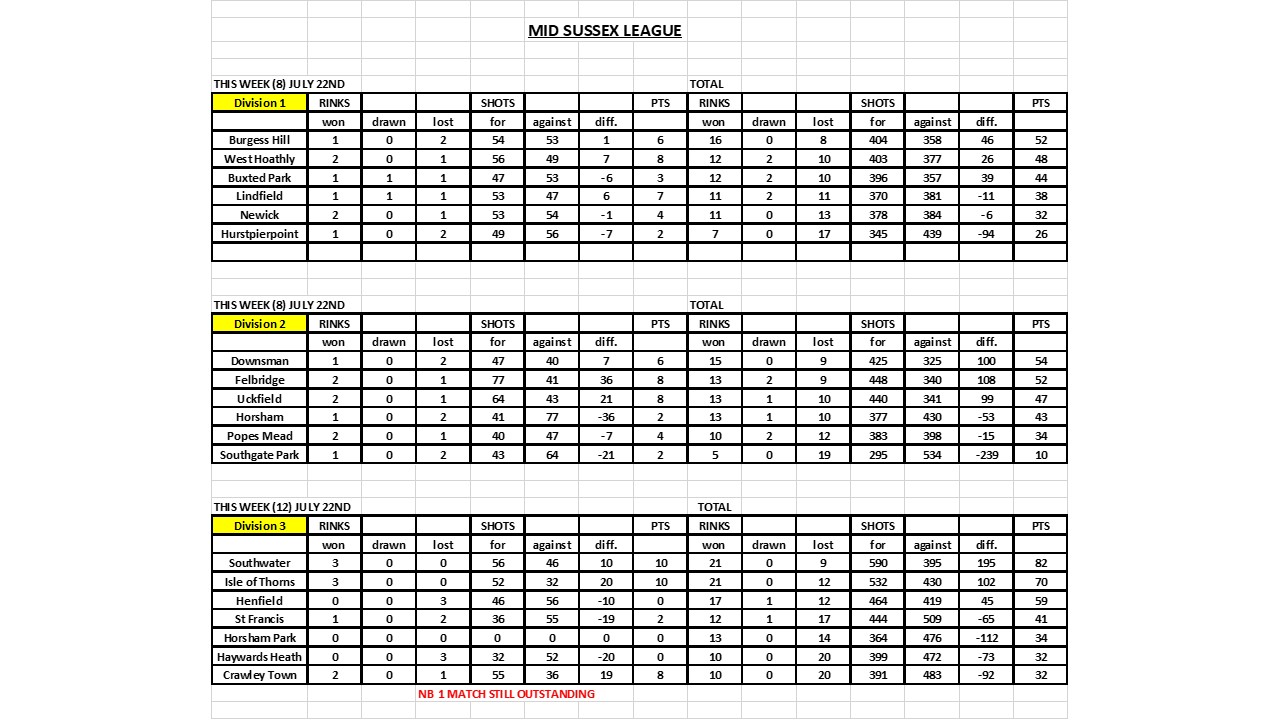 MID SUSSEX LEAGUE

THIS WEEK (8) JULY 22ND TOTAL

| Division 1 | RINKS | | | SHOTS | | | PTS | RINKS | | | SHOTS | | | PTS |
|---|---|---|---|---|---|---|---|---|---|---|---|---|---|---|
| | won | drawn | lost | for | against | diff. | | won | drawn | lost | for | against | diff. | |
| Burgess Hill | 1 | 0 | 2 | 54 | 53 | 1 | 6 | 16 | 0 | 8 | 404 | 358 | 46 | 52 |
| West Hoathly | 2 | 0 | 1 | 56 | 49 | 7 | 8 | 12 | 2 | 10 | 403 | 377 | 26 | 48 |
| Buxted Park | 1 | 1 | 1 | 47 | 53 | -6 | 3 | 12 | 2 | 10 | 396 | 357 | 39 | 44 |
| Lindfield | 1 | 1 | 1 | 53 | 47 | 6 | 7 | 11 | 2 | 11 | 370 | 381 | -11 | 38 |
| Newick | 2 | 0 | 1 | 53 | 54 | -1 | 4 | 11 | 0 | 13 | 378 | 384 | -6 | 32 |
| Hurstpierpoint | 1 | 0 | 2 | 49 | 56 | -7 | 2 | 7 | 0 | 17 | 345 | 439 | -94 | 26 |

THIS WEEK (8) JULY 22ND TOTAL

| Division 2 | RINKS | | | SHOTS | | | PTS | RINKS | | | SHOTS | | | PTS |
|---|---|---|---|---|---|---|---|---|---|---|---|---|---|---|
| | won | drawn | lost | for | against | diff. | | won | drawn | lost | for | against | diff. | |
| Downsman | 1 | 0 | 2 | 47 | 40 | 7 | 6 | 15 | 0 | 9 | 425 | 325 | 100 | 54 |
| Felbridge | 2 | 0 | 1 | 77 | 41 | 36 | 8 | 13 | 2 | 9 | 448 | 340 | 108 | 52 |
| Uckfield | 2 | 0 | 1 | 64 | 43 | 21 | 8 | 13 | 1 | 10 | 440 | 341 | 99 | 47 |
| Horsham | 1 | 0 | 2 | 41 | 77 | -36 | 2 | 13 | 1 | 10 | 377 | 430 | -53 | 43 |
| Popes Mead | 2 | 0 | 1 | 40 | 47 | -7 | 4 | 10 | 2 | 12 | 383 | 398 | -15 | 34 |
| Southgate Park | 1 | 0 | 2 | 43 | 64 | -21 | 2 | 5 | 0 | 19 | 295 | 534 | -239 | 10 |

THIS WEEK (12) JULY 22ND TOTAL

| Division 3 | RINKS | | | SHOTS | | | PTS | RINKS | | | SHOTS | | | PTS |
|---|---|---|---|---|---|---|---|---|---|---|---|---|---|---|
| | won | drawn | lost | for | against | diff. | | won | drawn | lost | for | against | diff. | |
| Southwater | 3 | 0 | 0 | 56 | 46 | 10 | 10 | 21 | 0 | 9 | 590 | 395 | 195 | 82 |
| Isle of Thorns | 3 | 0 | 0 | 52 | 32 | 20 | 10 | 21 | 0 | 12 | 532 | 430 | 102 | 70 |
| Henfield | 0 | 0 | 3 | 46 | 56 | -10 | 0 | 17 | 1 | 12 | 464 | 419 | 45 | 59 |
| St Francis | 1 | 0 | 2 | 36 | 55 | -19 | 2 | 12 | 1 | 17 | 444 | 509 | -65 | 41 |
| Horsham Park | 0 | 0 | 0 | 0 | 0 | 0 | 0 | 13 | 0 | 14 | 364 | 476 | -112 | 34 |
| Haywards Heath | 0 | 0 | 3 | 32 | 52 | -20 | 0 | 10 | 0 | 20 | 399 | 472 | -73 | 32 |
| Crawley Town | 2 | 0 | 1 | 55 | 36 | 19 | 8 | 10 | 0 | 20 | 391 | 483 | -92 | 32 |

NB 1 MATCH STILL OUTSTANDING